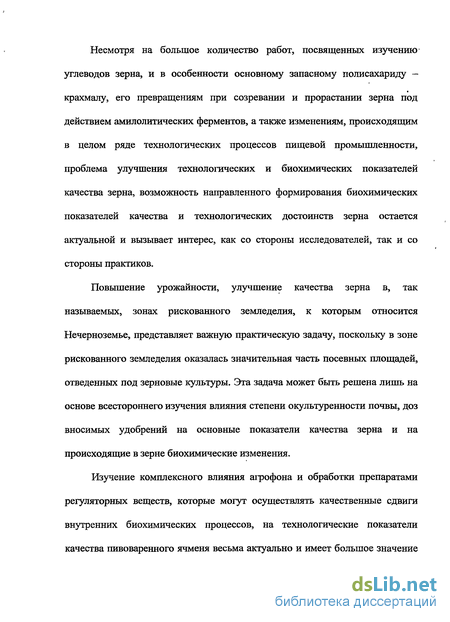 Несмотря на большое количество работ, посвященных изучению углеводов зерна, и в особенности основному запасному полисахариду – крахмалу, его превращениям при созревании и прорастании зерна под действием амилолитических ферментов, а также изменениям, происходящим в целом ряде технологических процессов пищевой промышленности, проблема улучшения технологических и биохимических показателей качества зерна, возможность направленного формирования биохимических показателей качества и технологических достоинств зерна остается актуальной и вызывает интерес, как со стороны исследователей, так и со стороны практиков.

Повышение урожайности, улучшение качества зерна в, так называемых, зонах рискованного земледелия, к которым относится Нечерноземье, представляет важную практическую задачу, поскольку в зоне рискованного земледелия оказалась значительная часть посевных площадей, отведенных под зерновые культуры. Эта задача может быть решена лишь на основе всестороннего изучения влияния степени окультуренности почвы, доз вносимых удобрений на основные показатели качества зерна и на происходящие в зерне биохимические изменения.

Изучение комплексного влияния агрофона и обработки препаратами регуляторных веществ, которые могут осуществлять качественные сдвиги внутренних биохимических процессов, на технологические показатели качества пивоваренного ячменя весьма актуально и имеет большое значение

dsLib.net
библиотека диссертаций